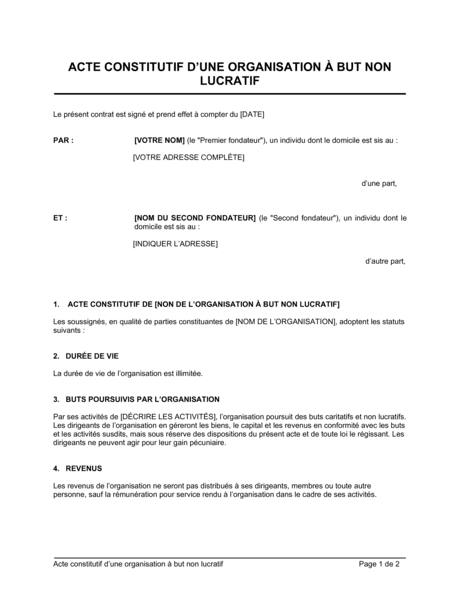 ACTE CONSTITUTIF D'UNE ORGANISATION À BUT NON LUCRATIF

Le présent contrat est signé et prend effet à compter du [DATE]

PAR : [VOTRE NOM] (le "Premier fondateur"), un individu dont le domicile est sis au :

[VOTRE ADRESSE COMPLÈTE]

d'une part,

ET : [NOM DU SECOND FONDATEUR] (le "Second fondateur"), un individu dont le domicile est sis au :

[INDIQUER L'ADRESSE]

d'autre part,

1. ACTE CONSTITUTIF DE [NON DE L'ORGANISATION À BUT NON LUCRATIF]

Les soussignés, en qualité de parties constituantes de [NOM DE L'ORGANISATION], adoptent les statuts suivants :

2. DURÉE DE VIE

La durée de vie de l'organisation est illimitée.

3. BUTS POURSUIVIS PAR L'ORGANISATION

Par ses activités de [DÉCRIRE LES ACTIVITÉS], l'organisation poursuit des buts caritatifs et non lucratifs. Les dirigeants de l'organisation en géreront les biens, le capital et les revenus en conformité avec les buts et les activités susdits, mais sous réserve des dispositions du présent acte et de toute loi le régissant. Les dirigeants ne peuvent agir pour leur gain pécuniaire.

4. REVENUS

Les revenus de l'organisation ne seront pas distribués à ses dirigeants, membres ou toute autre personne, sauf la rémunération pour service rendu à l'organisation dans le cadre de ses activités.

Acte constitutif d'une organisation à but non lucratif

Page 1 de 2